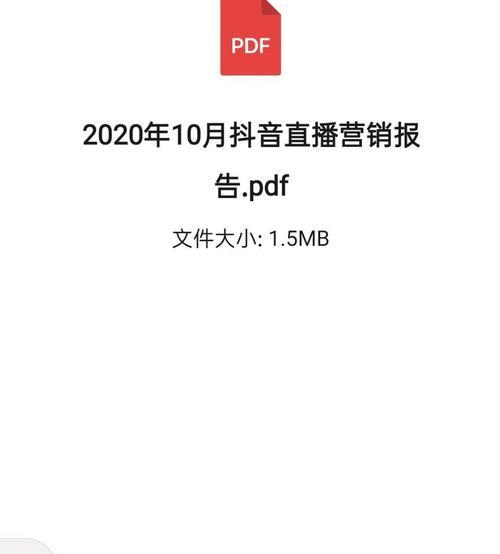 PDF

2020年10月抖音直播营销报告.pdf

文件大小: 1.5MB